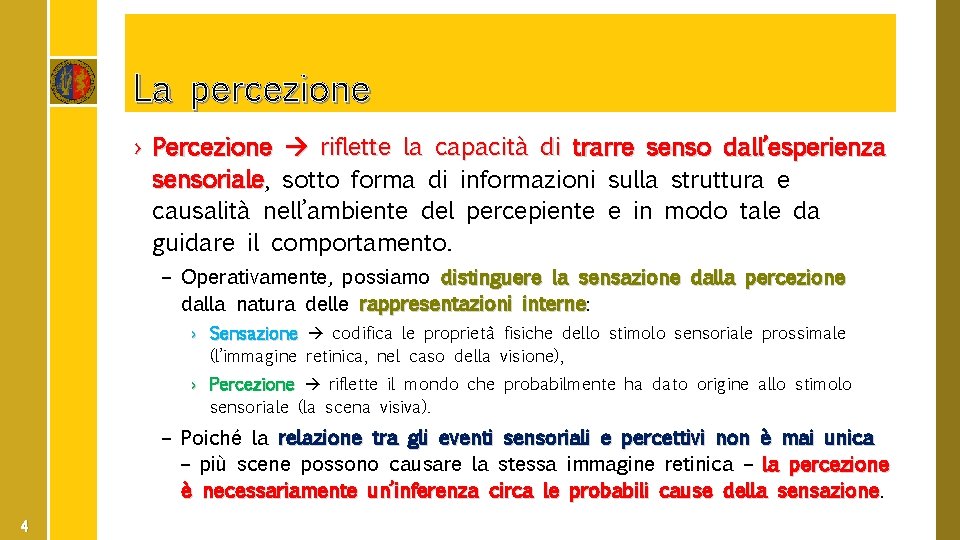 La percezione

› Percezione → riflette la capacità di trarre senso dall'esperienza sensoriale, sotto forma di informazioni sulla struttura e causalità nell'ambiente del percepiente e in modo tale da guidare il comportamento.

– Operativamente, possiamo distinguere la sensazione dalla percezione dalla natura delle rappresentazioni interne:

› Sensazione → codifica le proprietà fisiche dello stimolo sensoriale prossimale (l'immagine retinica, nel caso della visione),

› Percezione → riflette il mondo che probabilmente ha dato origine allo stimolo sensoriale (la scena visiva).

– Poiché la relazione tra gli eventi sensoriali e percettivi non è mai unica – più scene possono causare la stessa immagine retinica – la percezione è necessariamente un'inferenza circa le probabili cause della sensazione.

4